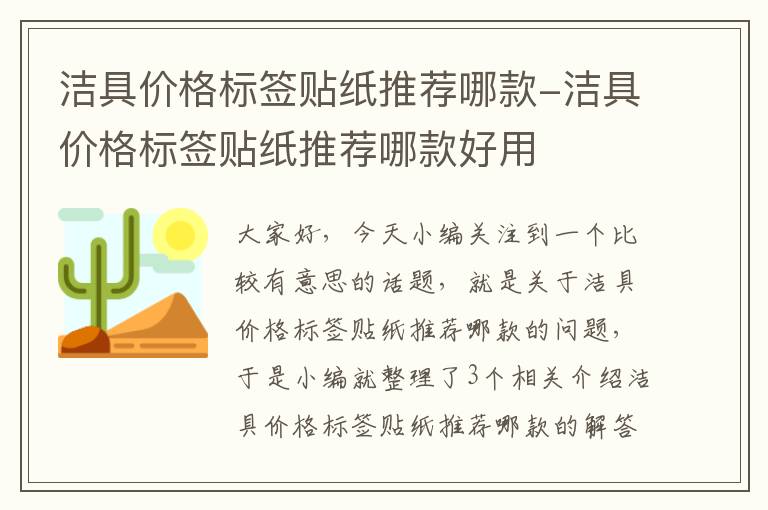 洁具价格标签贴纸推荐哪款–洁具价格标签贴纸推荐哪款好用

大家好，今天小编关注到一个比较有意思的话题，就是关于洁具价格标签贴纸推荐哪款的问题，于是小编就整理了3个相关介绍洁具价格标签贴纸推荐哪款的解答